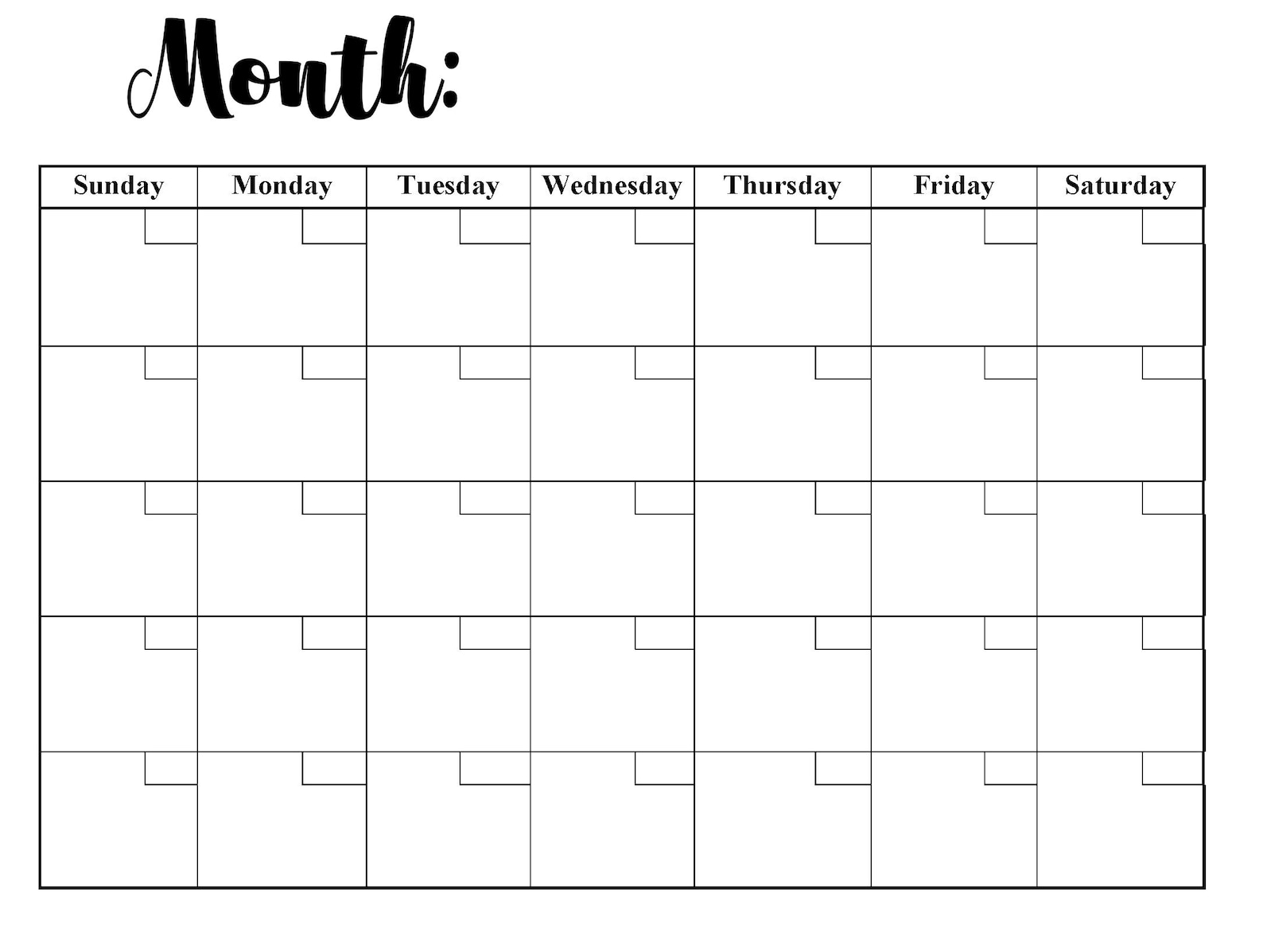 Month:

| Sunday | Monday | Tuesday | Wednesday | Thursday | Friday | Saturday |
|---|---|---|---|---|---|---|
| | | | | | | |
| | | | | | | |
| | | | | | | |
| | | | | | | |
| | | | | | | |